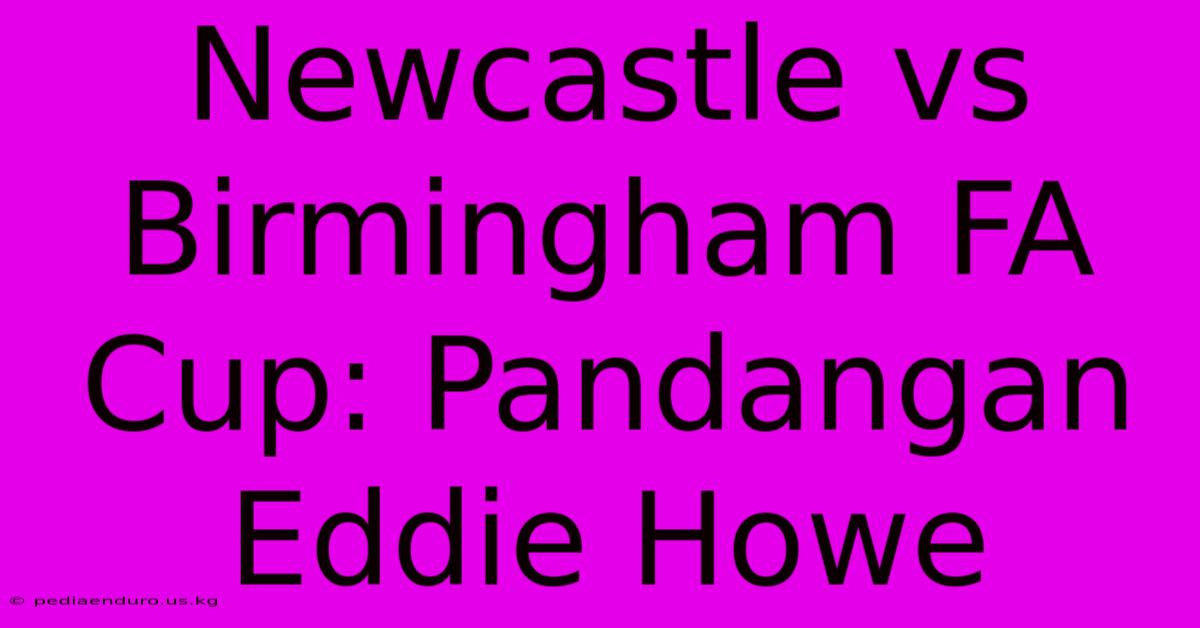 Newcastle vs Birmingham FA Cup: Pandangan Eddie Howe

© pediaenduro.us.kg